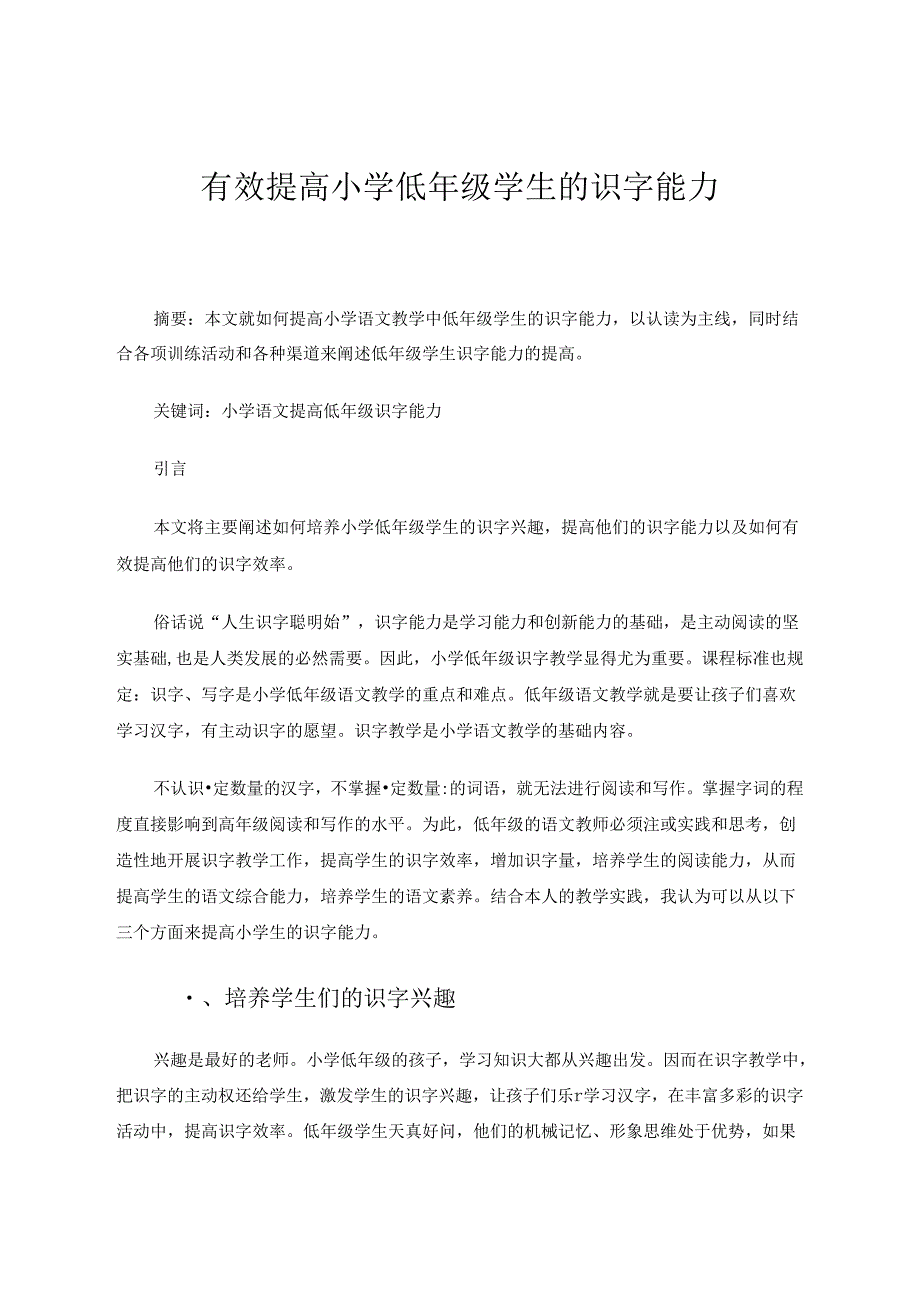 有效提高小学低年级学生的识字能力

摘要：本文就如何提高小学语文教学中低年级学生的识字能力，以认读为主线，同时结合各项训练活动和各种渠道来阐述低年级学生识字能力的提高。

关键词：小学语文提高低年级识字能力

引言

本文将主要阐述如何培养小学低年级学生的识字兴趣，提高他们的识字能力以及如何有效提高他们的识字效率。

俗话说“人生识字聪明始”，识字能力是学习能力和创新能力的基础，是主动阅读的坚实基础，也是人类发展的必然需要。因此，小学低年级识字教学显得尤为重要。课程标准也规定：识字、写字是小学低年级语文教学的重点和难点。低年级语文教学就是要让孩子们喜欢学习汉字，有主动识字的愿望。识字教学是小学语文教学的基础内容。

不认识•定数量的汉字，不掌握•定数量:的词语，就无法进行阅读和写作。掌握字词的程度直接影响到高年级阅读和写作的水平。为此，低年级的语文教师必须注或实践和思考，创造性地开展识字教学工作，提高学生的识字效率，增加识字量，培养学生的阅读能力，从而提高学生的语文综合能力，培养学生的语文素养。结合本人的教学实践，我认为可以从以下三个方面来提高小学生的识字能力。

•、培养学生们的识字兴趣

兴趣是最好的老师。小学低年级的孩子，学习知识大都从兴趣出发。因而在识字教学中，把识字的主动权还给学生，激发学生的识字兴趣，让孩子们乐r学习汉字，在丰富多彩的识字活动中，提高识字效率。低年级学生天真好问，他们的机械记忆、形象思维处于优势，如果